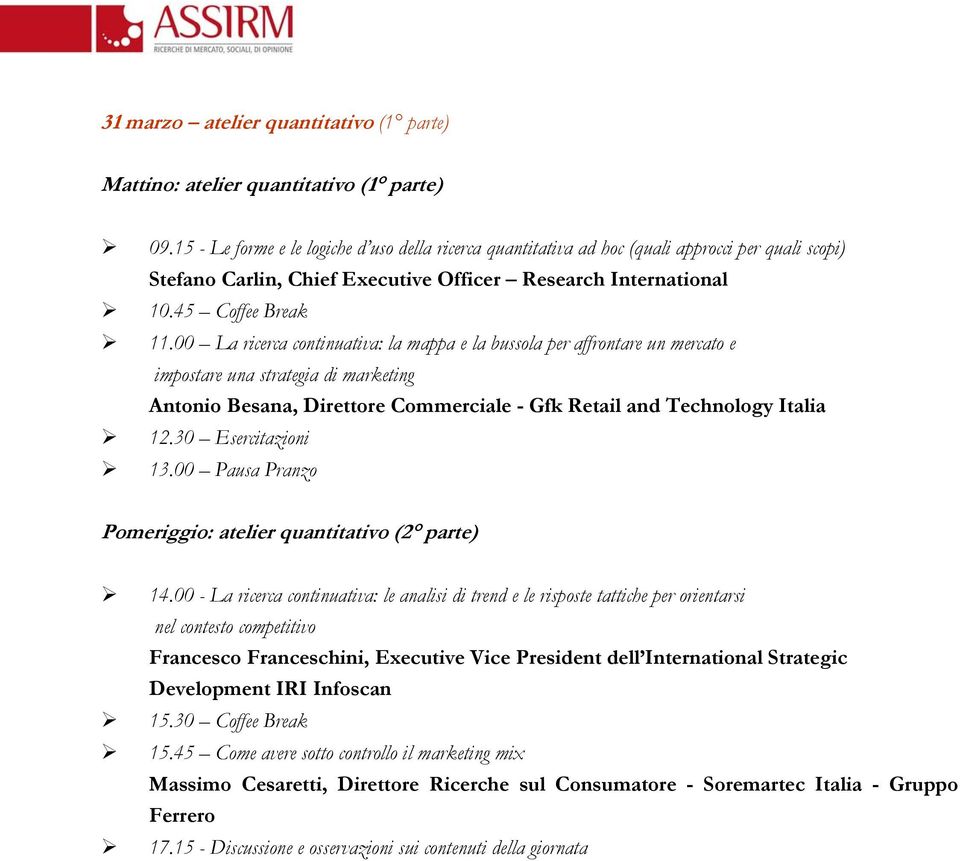 ASSIRM
RICERCHE DI MERCATO, SOCIALI, DI OPINIONE

31 marzo – atelier quantitativo (1° parte)

Mattino: atelier quantitativo (1° parte)

➢ 09.15 - Le forme e le logiche d'uso della ricerca quantitativa ad hoc (quali approcci per quali scopi)
Stefano Carlin, Chief Executive Officer – Research International
➢ 10.45 – Coffee Break
➢ 11.00 – La ricerca continuativa: la mappa e la bussola per affrontare un mercato e impostare una strategia di marketing
Antonio Besana, Direttore Commerciale - Gfk Retail and Technology Italia
➢ 12.30 – Esercitazioni
➢ 13.00 – Pausa Pranzo

Pomeriggio: atelier quantitativo (2° parte)

➢ 14.00 - La ricerca continuativa: le analisi di trend e le risposte tattiche per orientarsi nel contesto competitivo
Francesco Franceschini, Executive Vice President dell'International Strategic Development IRI Infoscan
➢ 15.30 – Coffee Break
➢ 15.45 – Come avere sotto controllo il marketing mix
Massimo Cesaretti, Direttore Ricerche sul Consumatore - Soremartec Italia - Gruppo Ferrero
➢ 17.15 - Discussione e osservazioni sui contenuti della giornata